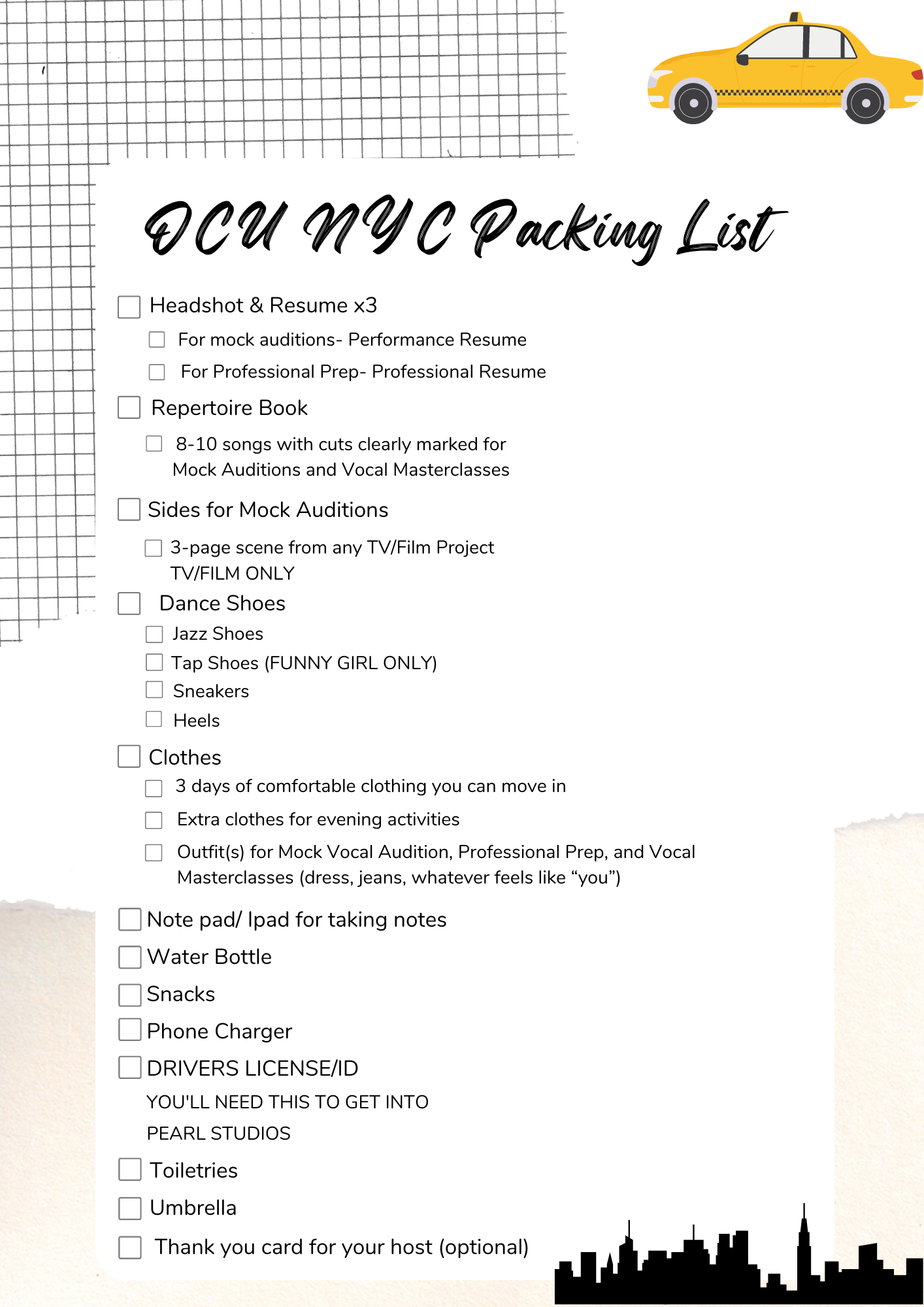 OCU NYC Packing List

Headshot & Resume x3

For mock auditions- Performance Resume

For Professional Prep- Professional Resume

Repertoire Book

8-10 songs with cuts clearly marked for Mock Auditions and Vocal Masterclasses

Sides for Mock Auditions

3-page scene from any TV/Film Project TV/FILM ONLY

Dance Shoes

Jazz Shoes

Tap Shoes (FUNNY GIRL ONLY)

Sneakers

Heels

Clothes

3 days of comfortable clothing you can move in

Extra clothes for evening activities

Outfit(s) for Mock Vocal Audition, Professional Prep, and Vocal Masterclasses (dress, jeans, whatever feels like “you”)

Note pad/ Ipad for taking notes

Water Bottle

Snacks

Phone Charger

DRIVERS LICENSE/ID

YOU'LL NEED THIS TO GET INTO PEARL STUDIOS

Toiletries

Umbrella

Thank you card for your host (optional)